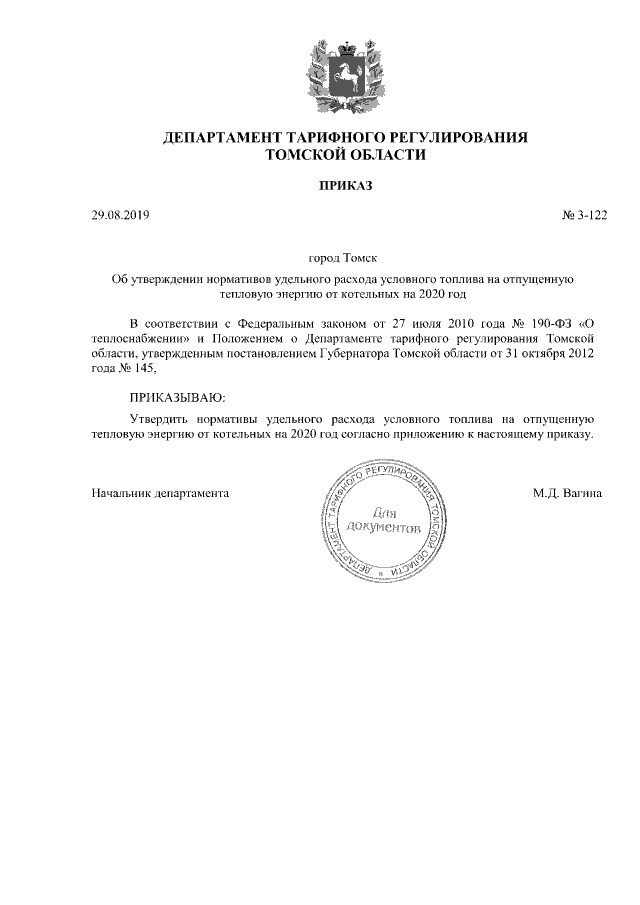 ДЕПАРТАМЕНТ ТАРИФНОГО РЕГУЛИРОВАНИЯ ТОМСКОЙ ОБЛАСТИ

ПРИКАЗ

29.08.2019

№ 3-122

город Томск

Об утверждении нормативов удельного расхода условного топлива на отпущенную тепловую энергию от котельных на 2020 год

В соответствии с Федеральным законом от 27 июля 2010 года № 190-ФЗ «О теплоснабжении» и Положением о Департаменте тарифного регулирования Томской области, утвержденным постановлением Губернатора Томской области от 31 октября 2012 года № 145,

ПРИКАЗЫВАЮ:

Утвердить нормативы удельного расхода условного топлива на отпущенную тепловую энергию от котельных на 2020 год согласно приложению к настоящему приказу.

Начальник департамента

ДЕПАРТАМЕНТ ТАРИФНОГО РЕГУЛИРОВАНИЯ ТОМСКОЙ ОБЛАСТИ
Для документов

М.Д. Вагина